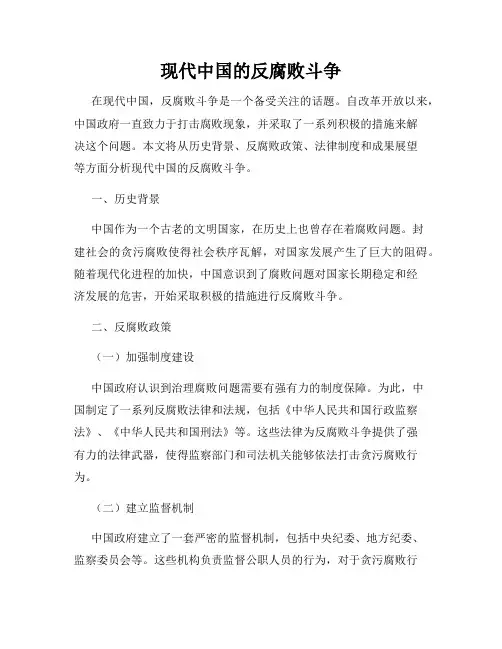 现代中国的反腐败斗争

在现代中国，反腐败斗争是一个备受关注的话题。自改革开放以来，中国政府一直致力于打击腐败现象，并采取了一系列积极的措施来解决这个问题。本文将从历史背景、反腐败政策、法律制度和成果展望等方面分析现代中国的反腐败斗争。

一、历史背景

中国作为一个古老的文明国家，在历史上也曾存在着腐败问题。封建社会的贪污腐败使得社会秩序瓦解，对国家发展产生了巨大的阻碍。随着现代化进程的加快，中国意识到了腐败问题对国家长期稳定和经济发展的危害，开始采取积极的措施进行反腐败斗争。

二、反腐败政策

（一）加强制度建设

中国政府认识到治理腐败问题需要有强有力的制度保障。为此，中国制定了一系列反腐败法律和法规，包括《中华人民共和国行政监察法》、《中华人民共和国刑法》等。这些法律为反腐败斗争提供了强有力的法律武器，使得监察部门和司法机关能够依法打击贪污腐败行为。

（二）建立监督机制

中国政府建立了一套严密的监督机制，包括中央纪委、地方纪委、监察委员会等。这些机构负责监督公职人员的行为，对于贪污腐败行